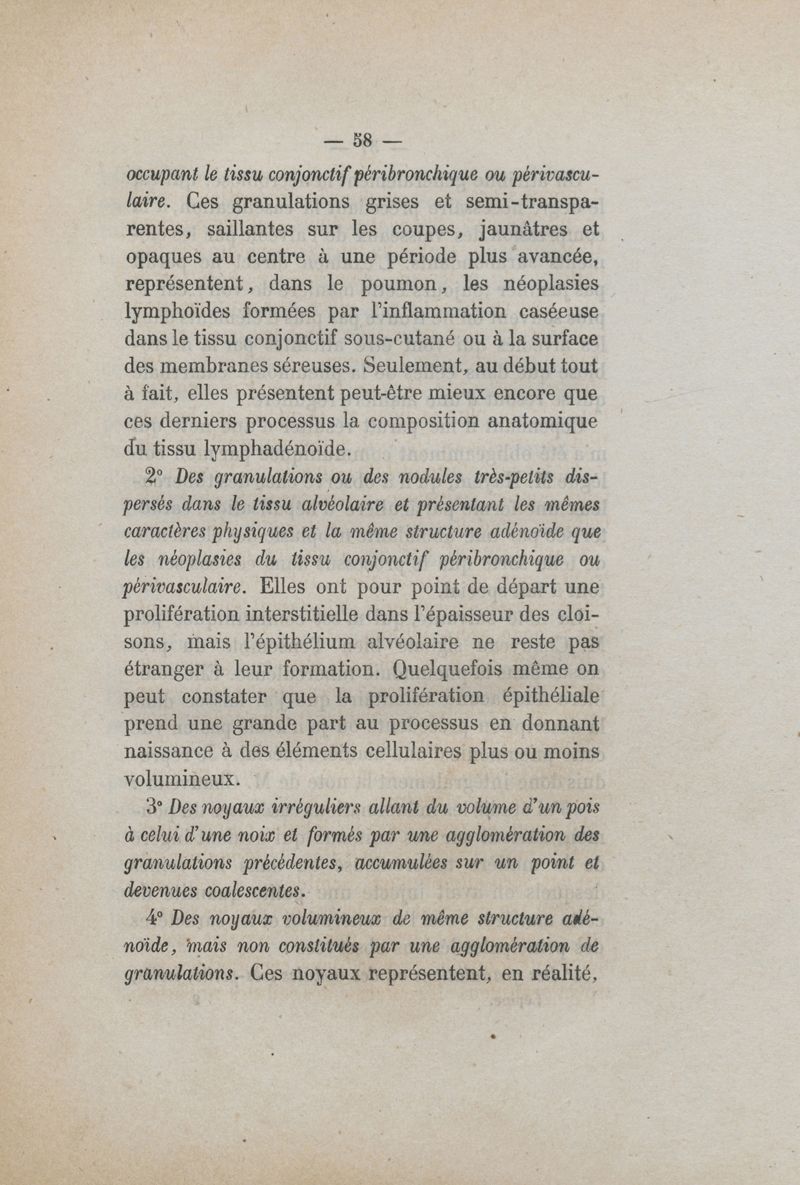 — 58 —

occupant le tissu conjonctif péribronchique ou périvasculaire. Ces granulations grises et semi-transparentes, saillantes sur les coupes, jaunâtres et opaques au centre à une période plus avancée, représentent, dans le poumon, les néoplasies lymphoïdes formées par l'inflammation caséeuse dans le tissu conjonctif sous-cutané ou à la surface des membranes séreuses. Seulement, au début tout à fait, elles présentent peut-être mieux encore que ces derniers processus la composition anatomique du tissu lymphadénoïde.

2° Des granulations ou des nodules très-petits dispersés dans le tissu alvéolaire et présentant les mêmes caractères physiques et la même structure adénoïde que les néoplasies du tissu conjonctif péribronchique ou périvasculaire. Elles ont pour point de départ une prolifération interstitielle dans l'épaisseur des cloisons, mais l'épithélium alvéolaire ne reste pas étranger à leur formation. Quelquefois même on peut constater que la prolifération épithéliale prend une grande part au processus en donnant naissance à des éléments cellulaires plus ou moins volumineux.

3° Des noyaux irréguliers allant du volume d'un pois à celui d'une noix et formés par une agglomération des granulations précédentes, accumulées sur un point et devenues coalescentes.

4° Des noyaux volumineux de même structure adénoïde, mais non constitués par une agglomération de granulations. Ces noyaux représentent, en réalité,